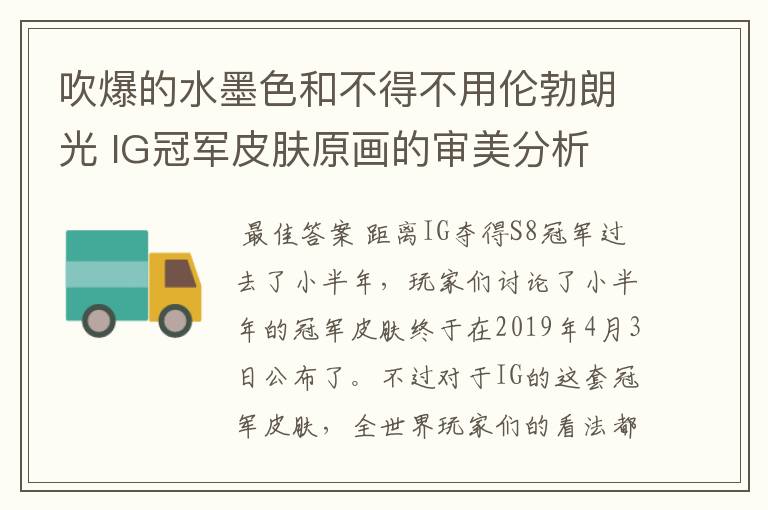 吹爆的水墨色和不得不用伦勃朗光 IG冠军皮肤原画的审美分析

最佳答案 距离IG夺得S8冠军过去了小半年，玩家们讨论了小半年的冠军皮肤终于在2019年4月3日公布了。不过对于IG的这套冠军皮肤，全世界玩家们的看法都